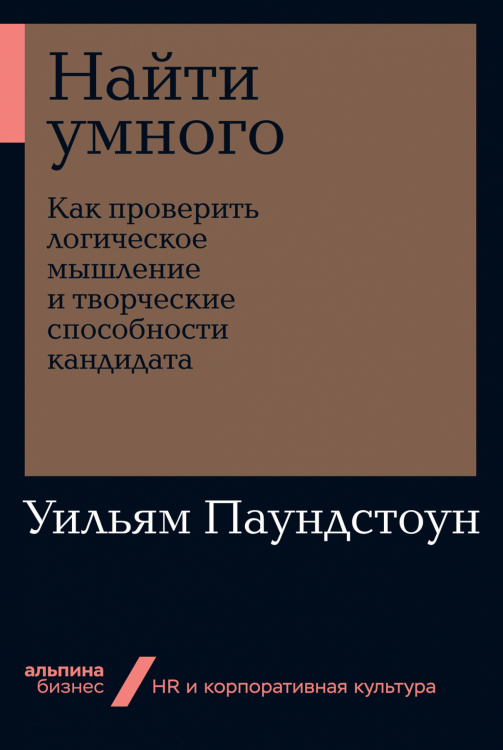 Найти умного

Как проверить логическое мышление и творческие способности кандидата

Уильям Паундстоун

альпина бизнес

HR и корпоративная культура